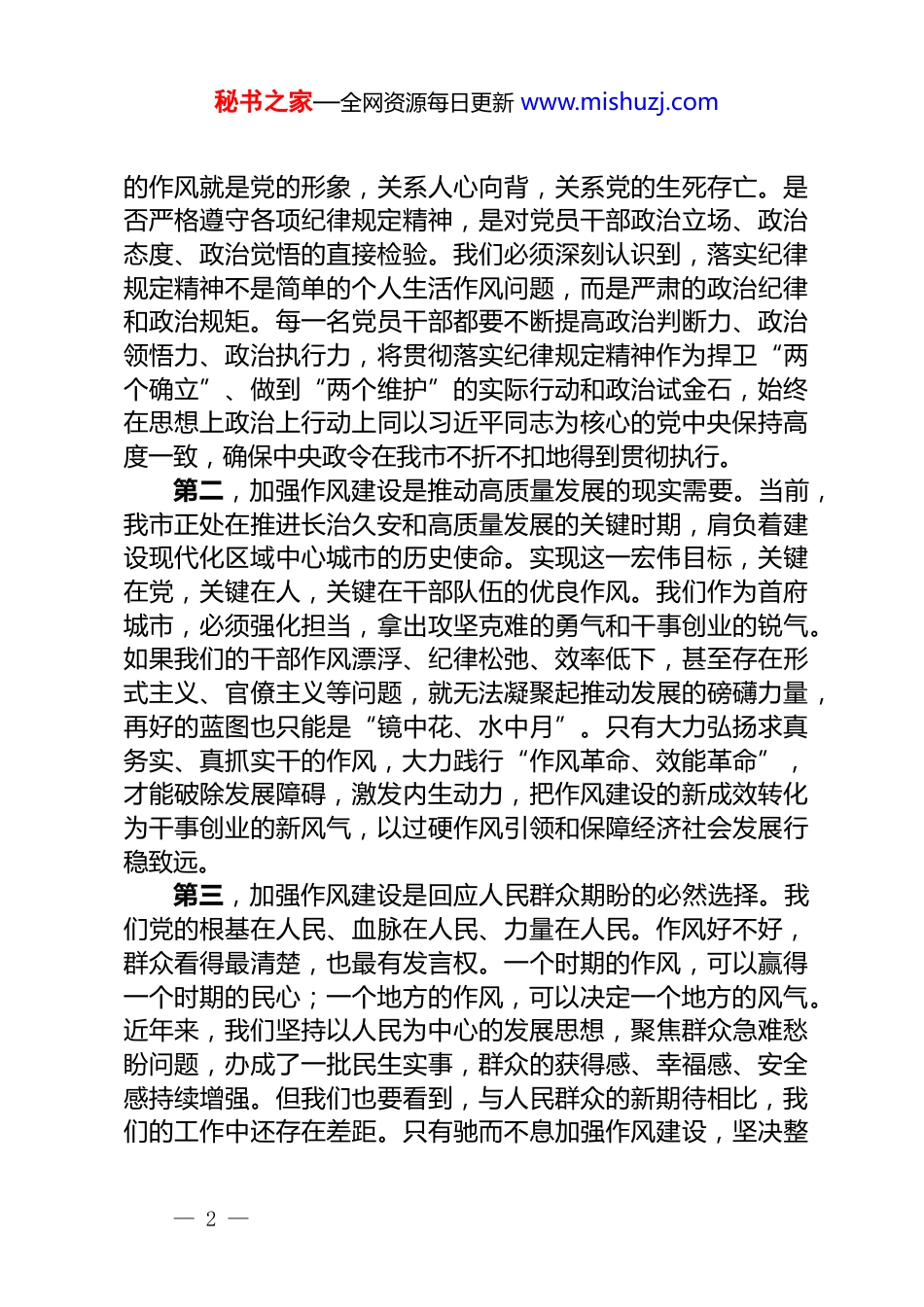 秘书之家—全网资源每日更新 www.mishuzj.com

的作风就是党的形象，关系人心向背，关系党的生死存亡。是否严格遵守各项纪律规定精神，是对党员干部政治立场、政治态度、政治觉悟的直接检验。我们必须深刻认识到，落实纪律规定精神不是简单的个人生活作风问题，而是严肃的政治纪律和政治规矩。每一名党员干部都要不断提高政治判断力、政治领悟力、政治执行力，将贯彻落实纪律规定精神作为捍卫“两个确立”、做到“两个维护”的实际行动和政治试金石，始终在思想上政治上行动上同以习近平同志为核心的党中央保持高度一致，确保中央政令在我市不折不扣地得到贯彻执行。

第二，加强作风建设是推动高质量发展的现实需要。当前，我市正处在推进长治久安和高质量发展的关键时期，肩负着建设现代化区域中心城市的历史使命。实现这一宏伟目标，关键在党，关键在人，关键在干部队伍的优良作风。我们作为首府城市，必须强化担当，拿出攻坚克难的勇气和干事创业的锐气。如果我们的干部作风漂浮、纪律松弛、效率低下，甚至存在形式主义、官僚主义等问题，就无法凝聚起推动发展的磅礴力量，再好的蓝图也只能是“镜中花、水中月”。只有大力弘扬求真务实、真抓实干的作风，大力践行“作风革命、效能革命”，才能破除发展障碍，激发内生动力，把作风建设的新成效转化为干事创业的新风气，以过硬作风引领和保障经济社会发展行稳致远。

第三，加强作风建设是回应人民群众期盼的必然选择。我们党的根基在人民、血脉在人民、力量在人民。作风好不好，群众看得最清楚，也最有发言权。一个时期的作风，可以赢得一个时期的民心；一个地方的作风，可以决定一个地方的风气。近年来，我们坚持以人民为中心的发展思想，聚焦群众急难愁盼问题，办成了一批民生实事，群众的获得感、幸福感、安全感持续增强。但我们也要看到，与人民群众的新期待相比，我们的工作中还存在差距。只有驰而不息加强作风建设，坚决整

— 2 —